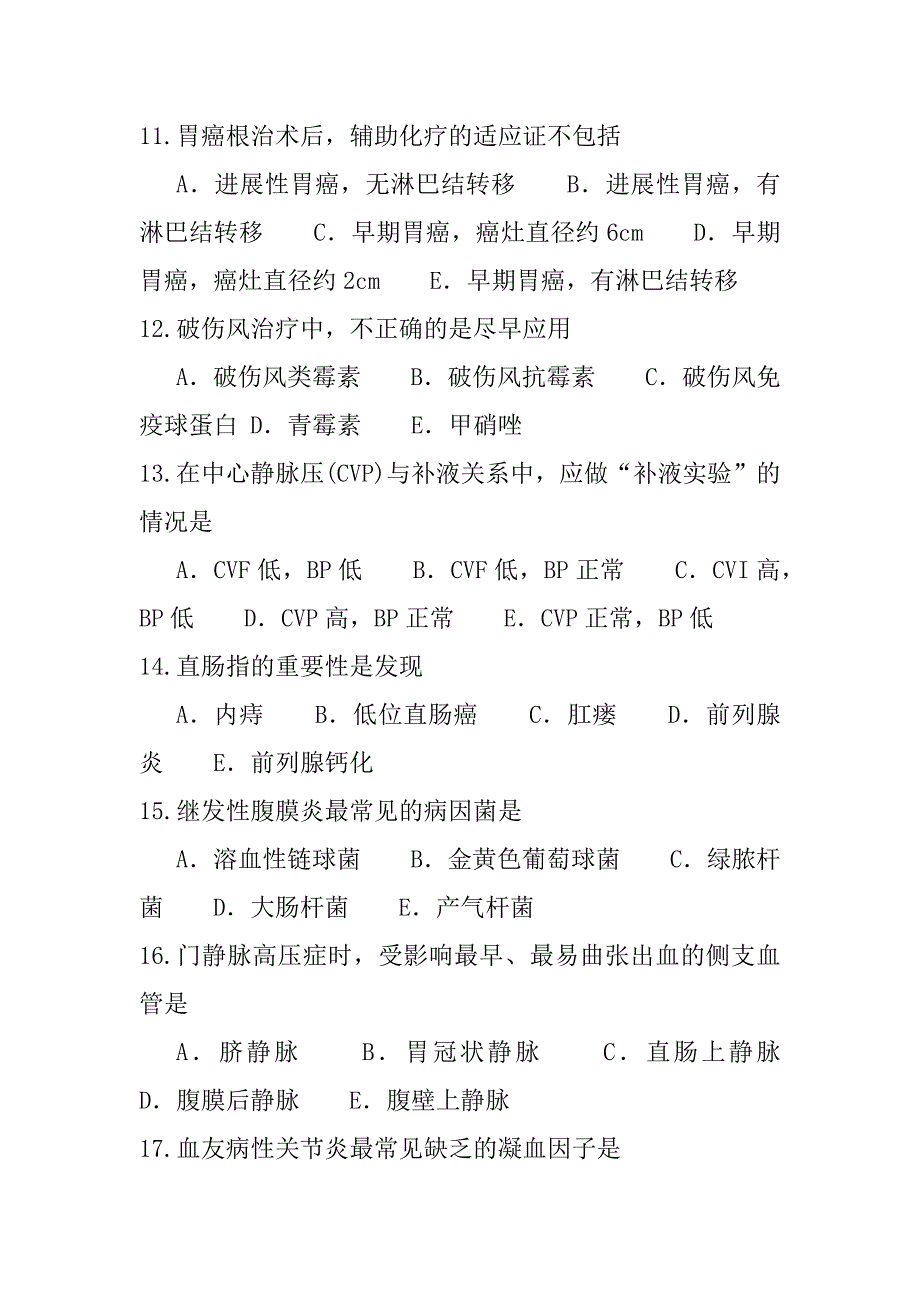 11.胃癌根治术后，辅助化疗的适应证不包括

A．进展性胃癌，无淋巴结转移　B．进展性胃癌，有淋巴结转移　C．早期胃癌，癌灶直径约 6cm　D．早期胃癌，癌灶直径约 2cm　E．早期胃癌，有淋巴结转移

12.破伤风治疗中，不正确的是尽早应用

A．破伤风类霉素　B．破伤风抗霉素　C．破伤风免疫球蛋白 D．青霉素　E．甲硝唑

13.在中心静脉压(CVP)与补液关系中，应做“补液实验”的情况是

A．CVF 低，BP 低　B．CVF 低，BP 正常　C．CVI 高，BP 低　D．CVP 高，BP 正常　E．CVP 正常，BP 低

14.直肠指的重要性是发现

A．内痔　B．低位直肠癌　C．肛瘘　D．前列腺炎　E．前列腺钙化

15.继发性腹膜炎最常见的病因菌是

A．溶血性链球菌　B．金黄色葡萄球菌　C．绿脓杆菌　D．大肠杆菌　E．产气杆菌

16.门静脉高压症时，受影响最早、最易曲张出血的侧支血管是

A．脐静脉　B．胃冠状静脉　C．直肠上静脉　D．腹膜后静脉　E．腹壁上静脉

17.血友病性关节炎最常见缺乏的凝血因子是